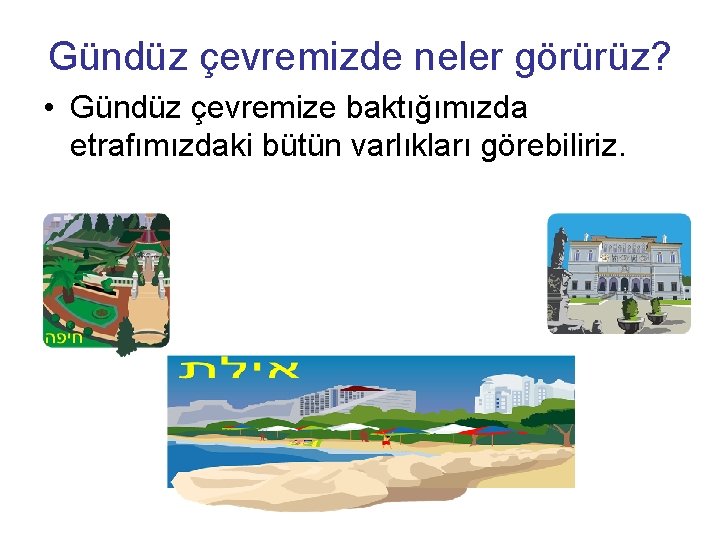 Gündüz çevremizde neler görürüz?

• Gündüz çevremize baktığımızda etrafımızdaki bütün varlıkları görebiliriz.

חיפה

אילת